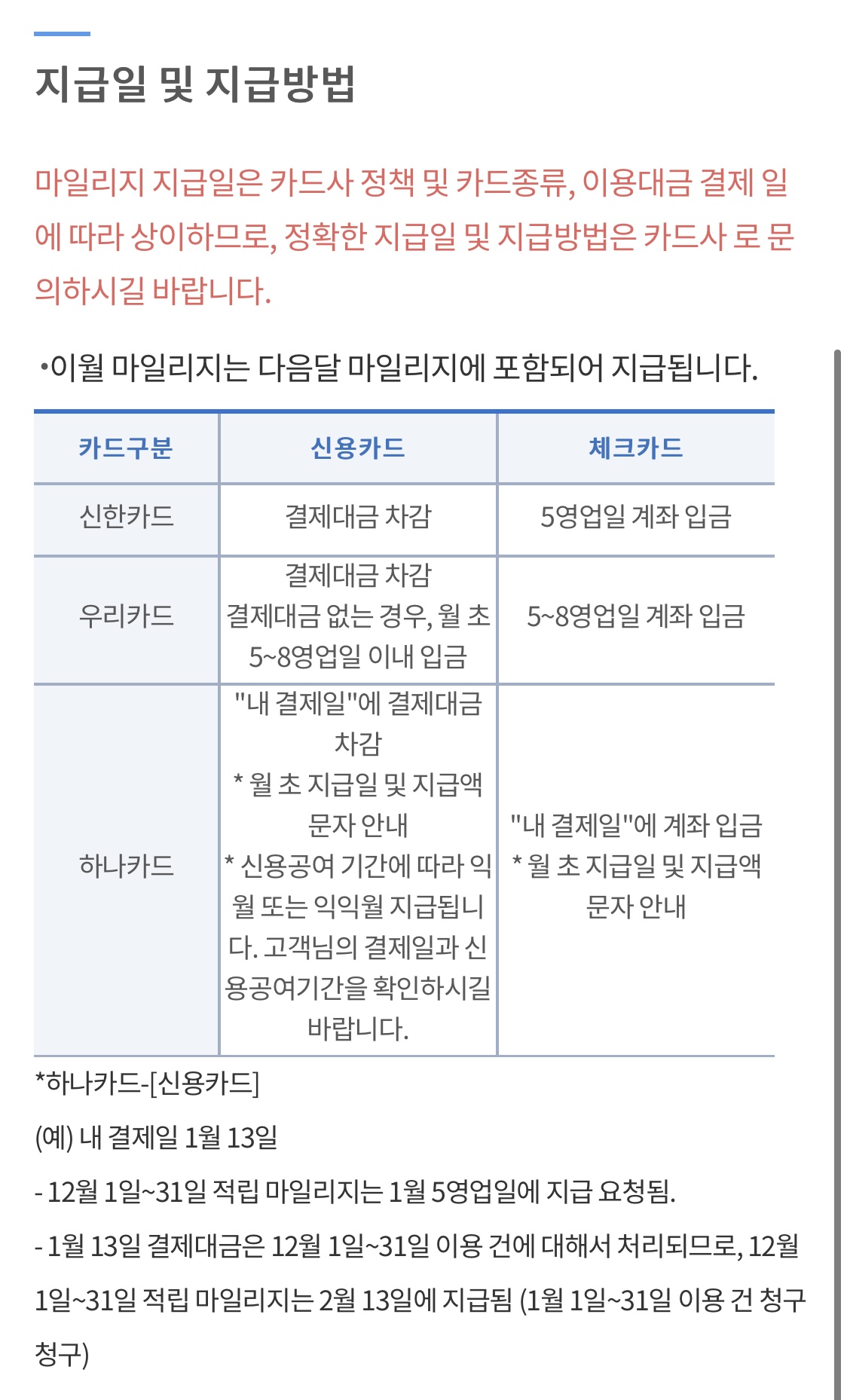 지급일 및 지급방법

마일리지 지급일은 카드사 정책 및 카드종류, 이용대금 결제 일에 따라 상이하므로, 정확한 지급일 및 지급방법은 카드사 로 문의하시길 바랍니다.

•이월 마일리지는 다음달 마일리지에 포함되어 지급됩니다.

| 카드구분 | 신용카드 | 체크카드 |
|---|---|---|
| 신한카드 | 결제대금 차감 | 5영업일 계좌 입금 |
| 우리카드 | 결제대금 차감 결제대금 없는 경우, 월 초 5~8영업일 이내 입금 | 5~8영업일 계좌 입금 |
| 하나카드 | "내 결제일"에 결제대금 차감 * 월 초 지급일 및 지급액 문자 안내 * 신용공여 기간에 따라 익월 또는 익익월 지급됩니다. 고객님의 결제일과 신용공여기간을 확인하시길 바랍니다. | "내 결제일"에 계좌 입금 * 월 초 지급일 및 지급액 문자 안내 |

*하나카드-[신용카드]

(예) 내 결제일 1월 13일

- 12월 1일~31일 적립 마일리지는 1월 5영업일에 지급 요청됨.

- 1월 13일 결제대금은 12월 1일~31일 이용 건에 대해서 처리되므로, 12월 1일~31일 적립 마일리지는 2월 13일에 지급됨 (1월 1일~31일 이용 건 청구 청구)